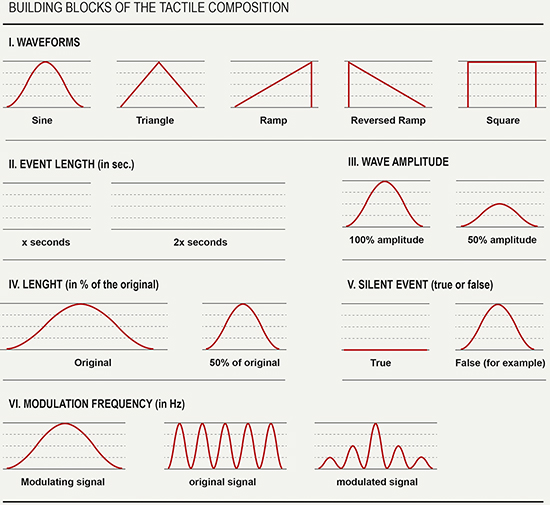 BUILDING BLOCKS OF THE TACTILE COMPOSITION

I. WAVEFORMS

Sine

Triangle

Ramp

Reversed Ramp

Square

II. EVENT LENGTH (in sec.)

x seconds

2x seconds

III. WAVE AMPLITUDE

100% amplitude

50% amplitude

IV. LENGHT (in % of the original)

Original

50% of original

V. SILENT EVENT (true or false)

True

False (for example)

VI. MODULATION FREQUENCY (in Hz)

Modulating signal

original signal

modulated signal